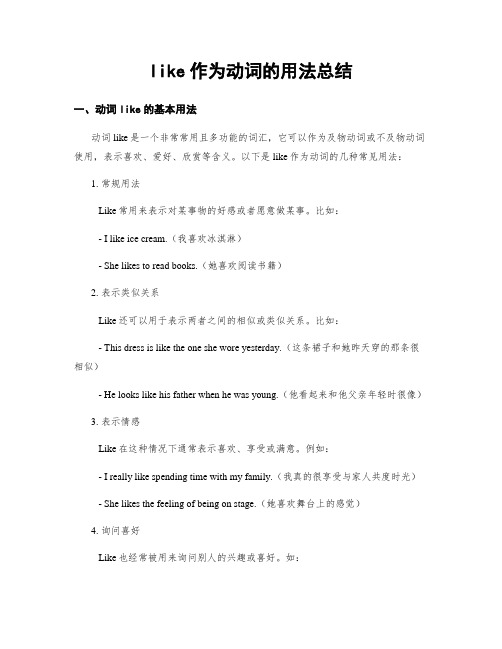 like 作为动词的用法总结

一、动词 like 的基本用法

动词 like 是一个非常常用且多功能的词汇，它可以作为及物动词或不及物动词使用，表示喜欢、爱好、欣赏等含义。以下是 like 作为动词的几种常见用法：

1. 常规用法

Like 常用来表示对某事物的好感或者愿意做某事。比如：

- I like ice cream.（我喜欢冰淇淋）

- She likes to read books.（她喜欢阅读书籍）

2. 表示类似关系

Like 还可以用于表示两者之间的相似或类似关系。比如：

- This dress is like the one she wore yesterday.（这条裙子和她昨天穿的那条很相似）

- He looks like his father when he was young.（他看起来和他父亲年轻时很像）

3. 表示情感

Like 在这种情况下通常表示喜欢、享受或满意。例如：

- I really like spending time with my family.（我真的很享受与家人共度时光）

- She likes the feeling of being on stage.（她喜欢舞台上的感觉）

4. 询问喜好

Like 也经常被用来询问别人的兴趣或喜好。如：